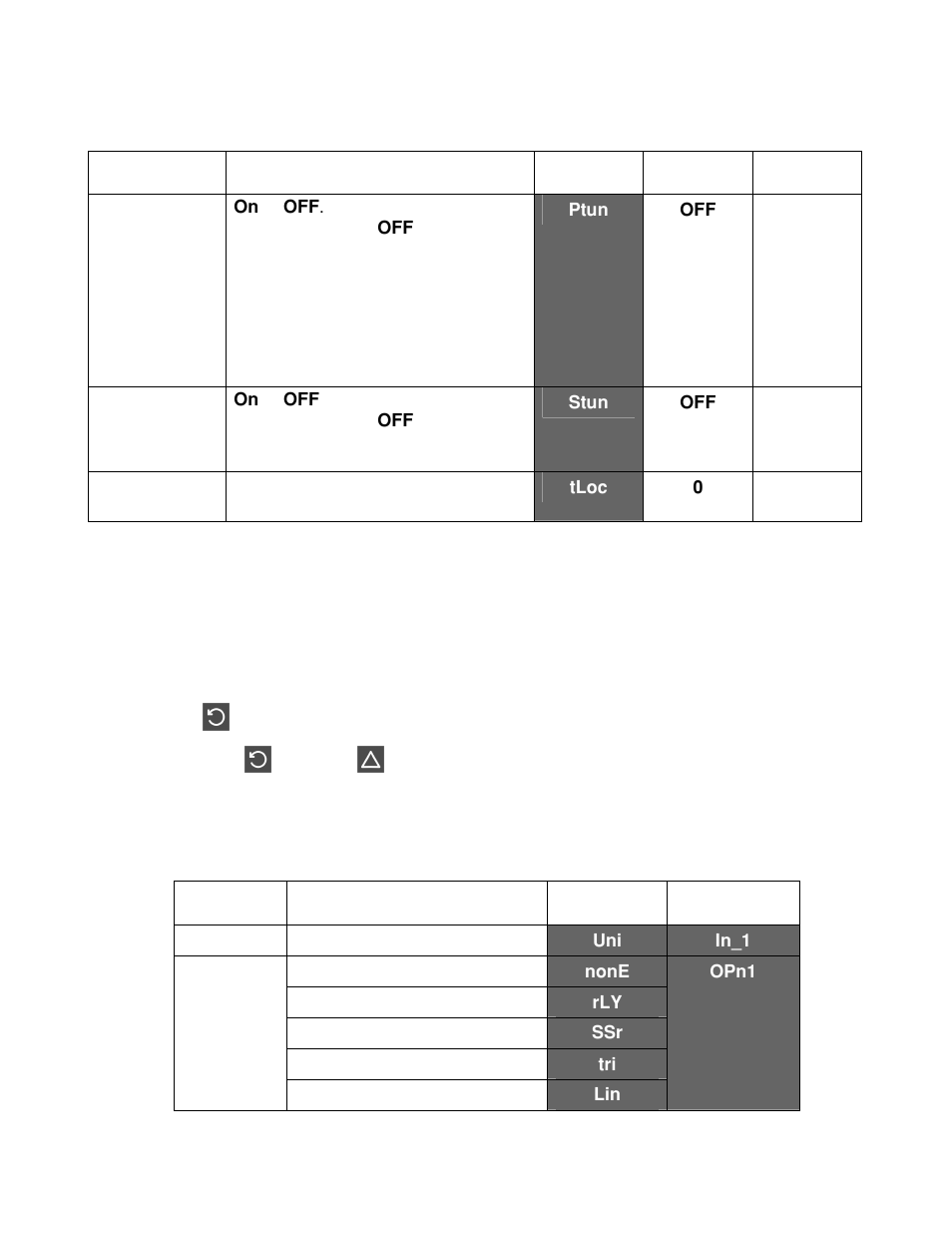 | | | | | |
|---|---|---|---|---|
| | On OFF. OFF | Ptun | OFF | |
| | On OFF OFF | Stun | OFF | |
| | | tLoc | 0 | |

| | | | |
|---|---|---|---|
| | | Uni | In_1 |
| | | nonE | OPn1 |
| | | rLY | |
| | | SSr | |
| | | tri | |
| | | Lin | |